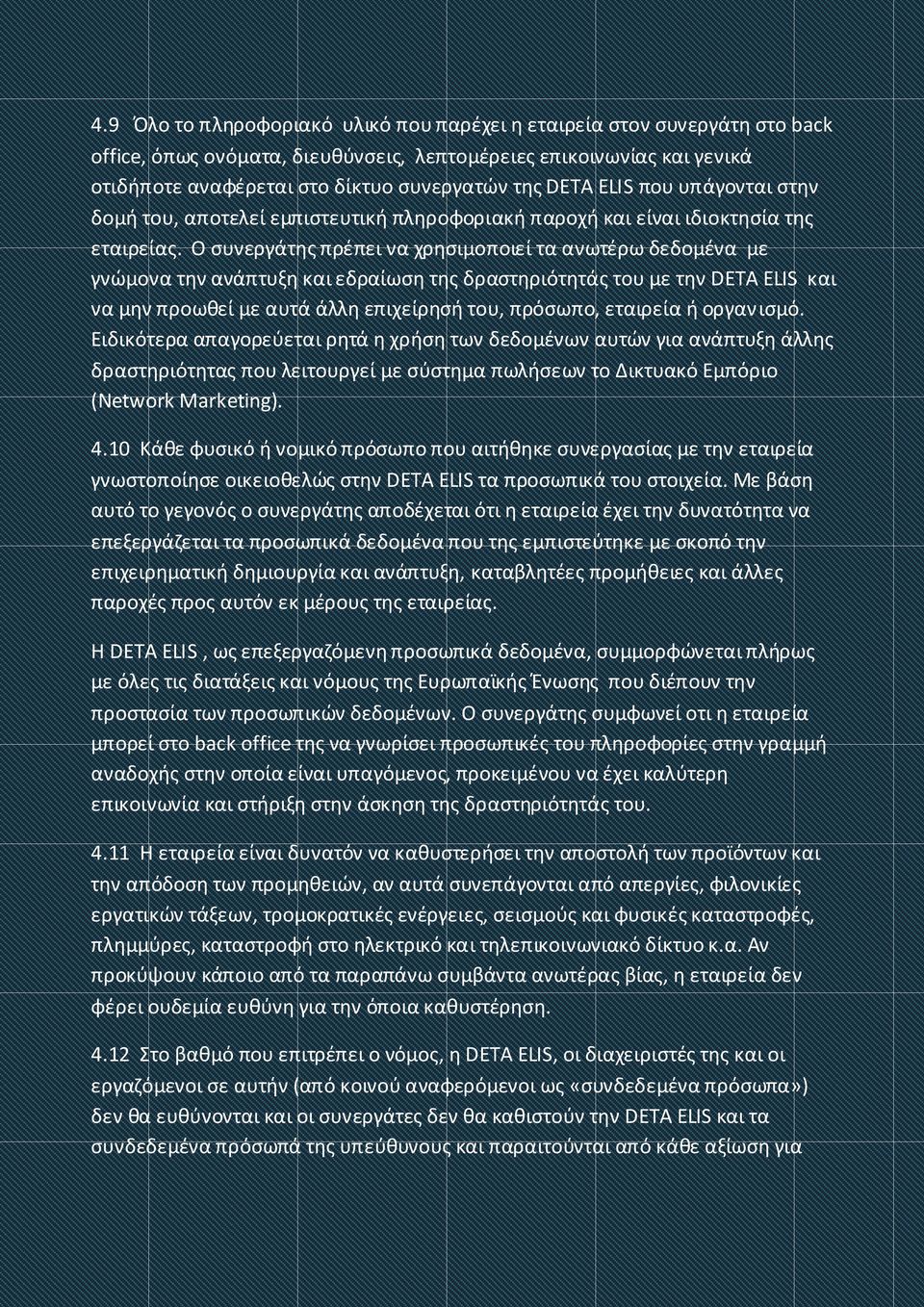 4.9 Όλο το πληροφοριακό υλικό που παρέχει η εταιρεία στον συνεργάτη στο back office, όπως ονόματα, διευθύνσεις, λεπτομέρειες επικοινωνίας και γενικά οτιδήποτε αναφέρεται στο δίκτυο συνεργατών της DETA ELIS που υπάγονται στην δομή του, αποτελεί εμπιστευτική πληροφοριακή παροχή και είναι ιδιοκτησία της εταιρείας. Ο συνεργάτης πρέπει να χρησιμοποιεί τα ανωτέρω δεδομένα με γνώμονα την ανάπτυξη και εδραίωση της δραστηριότητάς του με την DETA ELIS και να μην προωθεί με αυτά άλλη επιχείρησή του, πρόσωπο, εταιρεία ή οργανισμό. Ειδικότερα απαγορεύεται ρητά η χρήση των δεδομένων αυτών για ανάπτυξη άλλης δραστηριότητας που λειτουργεί με σύστημα πωλήσεων το Δικτυακό Εμπόριο (Network Marketing).

4.10 Κάθε φυσικό ή νομικό πρόσωπο που αιτήθηκε συνεργασίας με την εταιρεία γνωστοποίησε οικειοθελώς στην DETA ELIS τα προσωπικά του στοιχεία. Με βάση αυτό το γεγονός ο συνεργάτης αποδέχεται ότι η εταιρεία έχει την δυνατότητα να επεξεργάζεται τα προσωπικά δεδομένα που της εμπιστεύτηκε με σκοπό την επιχειρηματική δημιουργία και ανάπτυξη, καταβλητέες προμήθειες και άλλες παροχές προς αυτόν εκ μέρους της εταιρείας.

Η DETA ELIS , ως επεξεργαζόμενη προσωπικά δεδομένα, συμμορφώνεται πλήρως με όλες τις διατάξεις και νόμους της Ευρωπαϊκής Ένωσης που διέπουν την προστασία των προσωπικών δεδομένων. Ο συνεργάτης συμφωνεί οτι η εταιρεία μπορεί στο back office της να γνωρίσει προσωπικές του πληροφορίες στην γραμμή αναδοχής στην οποία είναι υπαγόμενος, προκειμένου να έχει καλύτερη επικοινωνία και στήριξη στην άσκηση της δραστηριότητάς του.

4.11 Η εταιρεία είναι δυνατόν να καθυστερήσει την αποστολή των προϊόντων και την απόδοση των προμηθειών, αν αυτά συνεπάγονται από απεργίες, φιλονικίες εργατικών τάξεων, τρομοκρατικές ενέργειες, σεισμούς και φυσικές καταστροφές, πλημμύρες, καταστροφή στο ηλεκτρικό και τηλεπικοινωνιακό δίκτυο κ.α. Αν προκύψουν κάποιο από τα παραπάνω συμβάντα ανωτέρας βίας, η εταιρεία δεν φέρει ουδεμία ευθύνη για την όποια καθυστέρηση.

4.12 Στο βαθμό που επιτρέπει ο νόμος, η DETA ELIS, οι διαχειριστές της και οι εργαζόμενοι σε αυτήν (από κοινού αναφερόμενοι ως «συνδεδεμένα πρόσωπα») δεν θα ευθύνονται και οι συνεργάτες δεν θα καθιστούν την DETA ELIS και τα συνδεδεμένα πρόσωπά της υπεύθυνους και παραιτούνται από κάθε αξίωση για